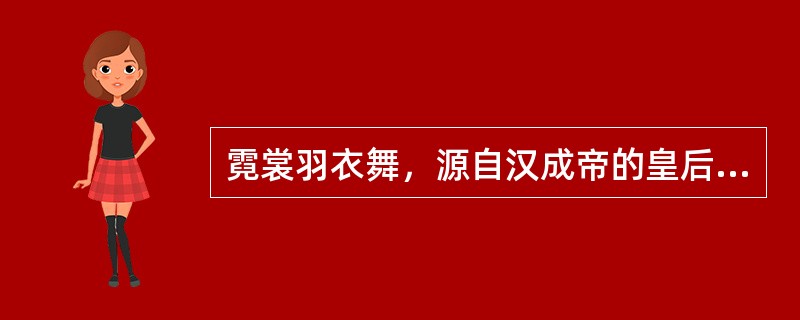 霓裳羽衣舞，源自汉成帝的皇后...